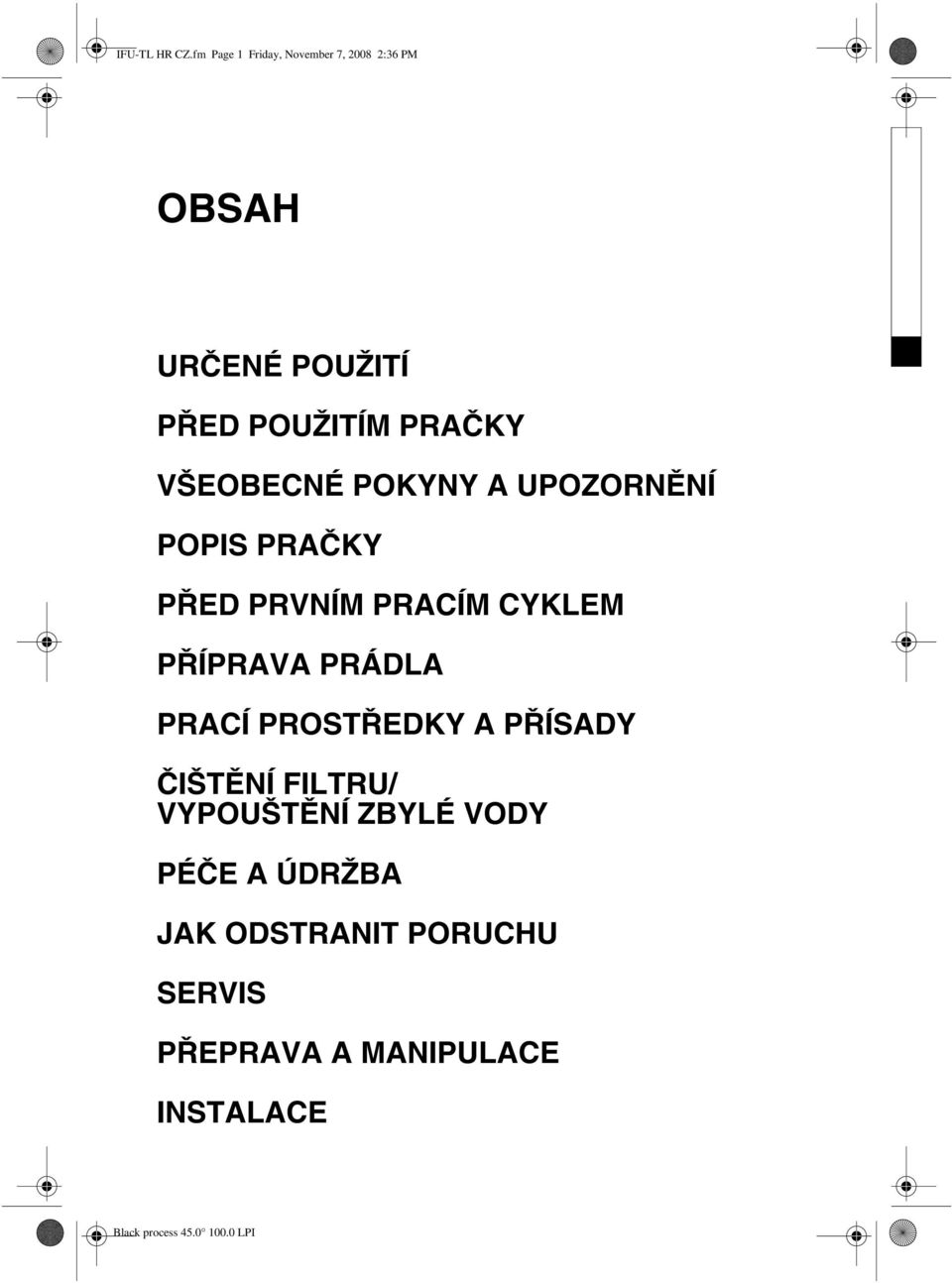 IFU-TL HR CZ.fm Page 1 Friday, November 7, 2008 2:36 PM

OBSAH

URČENÉ POUŽITÍ

PŘED POUŽITÍM PRAČKY

VŠEOBECNÉ POKYNY A UPOZORNĚNÍ

POPIS PRAČKY

PŘED PRVNÍM PRACÍM CYKLEM

PŘÍPRAVA PRÁDLA

PRACÍ PROSTŘEDKY A PŘÍSADY

ČIŠTĚNÍ FILTRU/
VYPOUŠTĚNÍ ZBYLÉ VODY

PÉČE A ÚDRŽBA

JAK ODSTRANIT PORUCHU

SERVIS

PŘEPRAVA A MANIPULACE

INSTALACE

Black process 45.0° 100.0 LPI